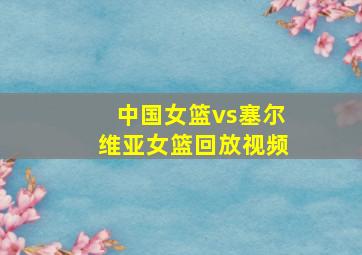 中国女篮vs塞尔维亚女篮回放视频